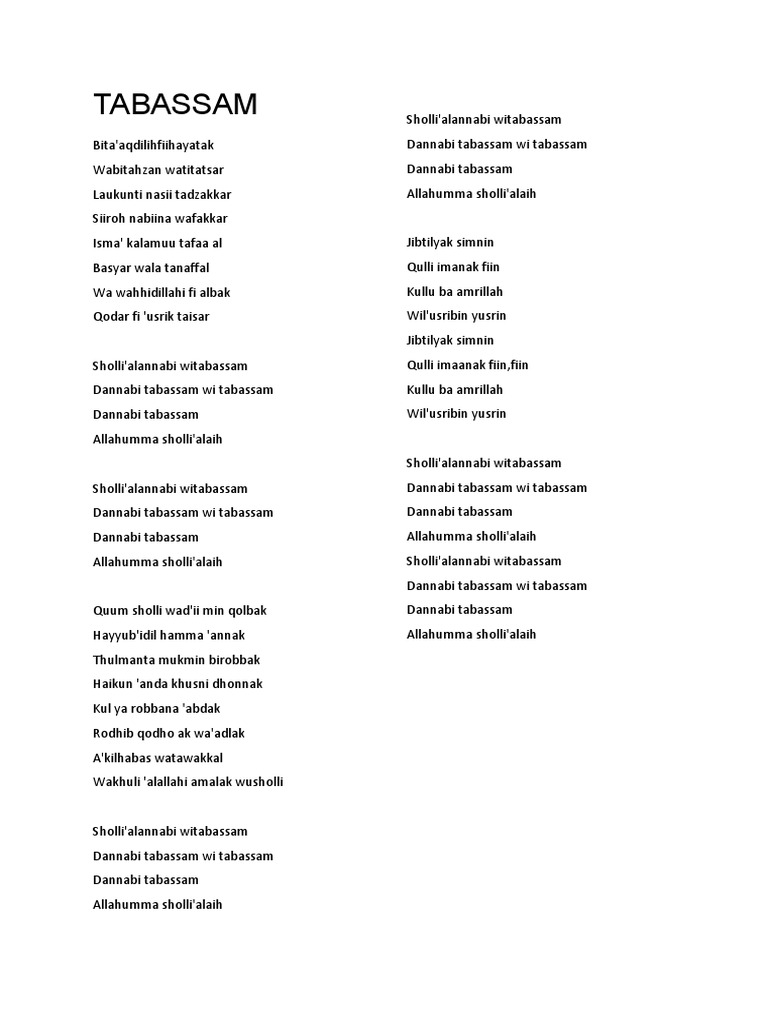 TABASSAM

Bita'aqdilihfiihayatak
Wabitahzan watitatsar
Laukunti nasii tadzakkar
Siiroh nabiina wafakkar
Isma' kalamuu tafaa al
Basyar wala tanaffal
Wa wahhidillahi fi albak
Qodar fi 'usrik taisar

Sholli'alannabi witabassam
Dannabi tabassam wi tabassam
Dannabi tabassam
Allahumma sholli'alaih

Sholli'alannabi witabassam
Dannabi tabassam wi tabassam
Dannabi tabassam
Allahumma sholli'alaih

Quum sholli wad'ii min qolbak
Hayyub'idil hamma 'annak
Thulmanta mukmin birobbak
Haikun 'anda khusni dhonnak
Kul ya robbana 'abdak
Rodhib qodho ak wa'adlak
A'kilhabas watawakkal
Wakhuli 'alallahi amalak wusholli

Sholli'alannabi witabassam
Dannabi tabassam wi tabassam
Dannabi tabassam
Allahumma sholli'alaih

Sholli'alannabi witabassam
Dannabi tabassam wi tabassam
Dannabi tabassam
Allahumma sholli'alaih

Jibtilyak simnin
Qulli imanak fiin
Kullu ba amrillah
Wil'usribin yusrin
Jibtilyak simnin
Qulli imaanak fiin,fiin
Kullu ba amrillah
Wil'usribin yusrin

Sholli'alannabi witabassam
Dannabi tabassam wi tabassam
Dannabi tabassam
Allahumma sholli'alaih
Sholli'alannabi witabassam
Dannabi tabassam wi tabassam
Dannabi tabassam
Allahumma sholli'alaih